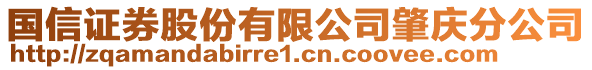 国信证券股份有限公司肇庆分公司
http://zqamandabirre1.cn.coovee.com